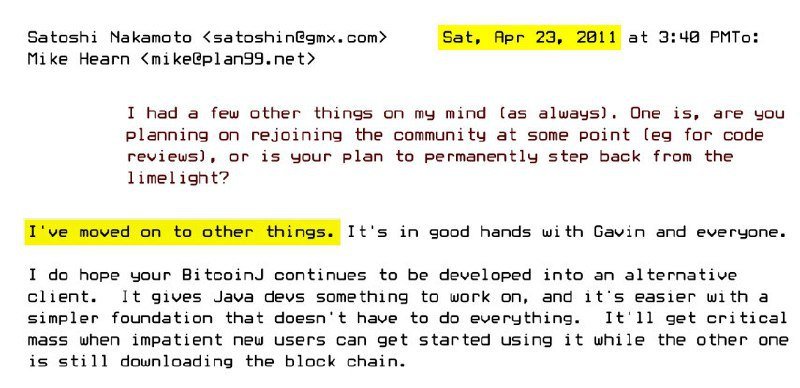 Satoshi Nakamoto <satoshin@gmx.com> Sat, Apr 23, 2011 at 3:40 PMTo: Mike Hearn <mike@plan99.net>

I had a few other things on my mind (as always). One is, are you planning on rejoining the community at some point (eg for code reviews), or is your plan to permanently step back from the limelight?

I've moved on to other things. It's in good hands with Gavin and everyone.

I do hope your BitcoinJ continues to be developed into an alternative client. It gives Java devs something to work on, and it's easier with a simpler foundation that doesn't have to do everything. It'll get critical mass when impatient new users can get started using it while the other one is still downloading the block chain.